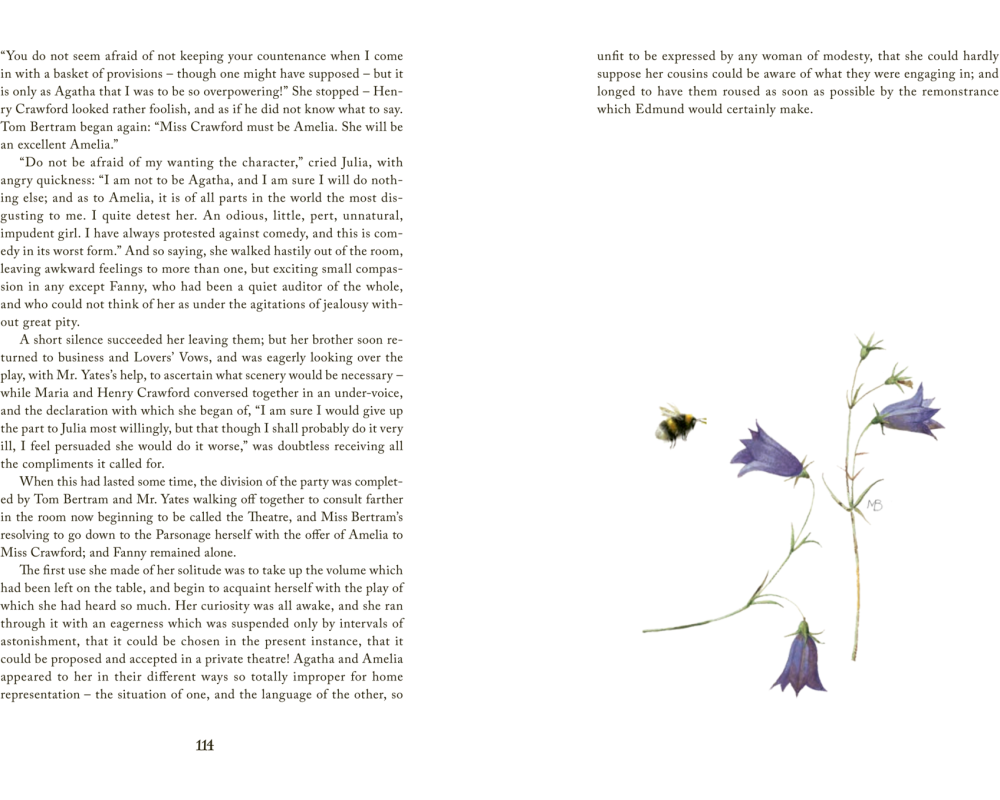 "You do not seem afraid of not keeping your countenance when I come in with a basket of provisions – though one might have supposed – but it is only as Agatha that I was to be so overpowering!" She stopped – Henry Crawford looked rather foolish, and as if he did not know what to say. Tom Bertram began again: "Miss Crawford must be Amelia. She will be an excellent Amelia."

"Do not be afraid of my wanting the character," cried Julia, with angry quickness: "I am not to be Agatha, and I am sure I will do nothing else; and as to Amelia, it is of all parts in the world the most disgusting to me. I quite detest her. An odious, little, pert, unnatural, impudent girl. I have always protested against comedy, and this is comedy in its worst form." And so saying, she walked hastily out of the room, leaving awkward feelings to more than one, but exciting small compassion in any except Fanny, who had been a quiet auditor of the whole, and who could not think of her as under the agitations of jealousy without great pity.

A short silence succeeded her leaving them; but her brother soon returned to business and Lovers' Vows, and was eagerly looking over the play, with Mr. Yates's help, to ascertain what scenery would be necessary – while Maria and Henry Crawford conversed together in an under-voice, and the declaration with which she began of, "I am sure I would give up the part to Julia most willingly, but that though I shall probably do it very ill, I feel persuaded she would do it worse," was doubtless receiving all the compliments it called for.

When this had lasted some time, the division of the party was completed by Tom Bertram and Mr. Yates walking off together to consult farther in the room now beginning to be called the Theatre, and Miss Bertram's resolving to go down to the Parsonage herself with the offer of Amelia to Miss Crawford; and Fanny remained alone.

The first use she made of her solitude was to take up the volume which had been left on the table, and begin to acquaint herself with the play of which she had heard so much. Her curiosity was all awake, and she ran through it with an eagerness which was suspended only by intervals of astonishment, that it could be chosen in the present instance, that it could be proposed and accepted in a private theatre! Agatha and Amelia appeared to her in their different ways so totally improper for home representation – the situation of one, and the language of the other, so

114

unfit to be expressed by any woman of modesty, that she could hardly suppose her cousins could be aware of what they were engaging in; and longed to have them roused as soon as possible by the remonstrance which Edmund would certainly make.

MB